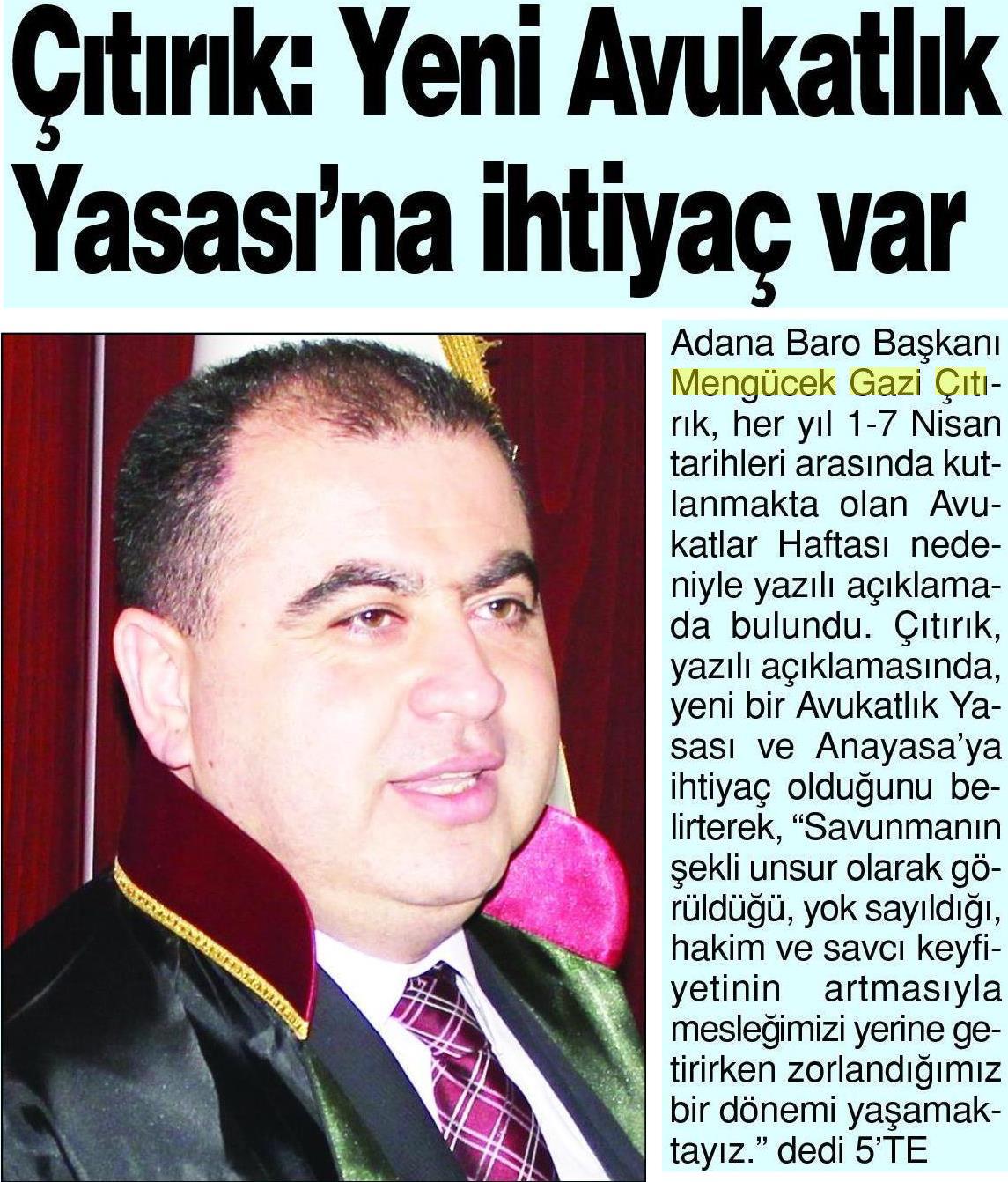 Çıtırık: Yeni Avukatlık Yasası'na ihtiyaç var

Adana Baro Başkanı Mengücek Gazi Çıtırık, her yıl 1-7 Nisan tarihleri arasında kutlanmakta olan Avukatlar Haftası nedeniyle yazılı açıklamada bulundu. Çıtırık, yazılı açıklamasında, yeni bir Avukatlık Yasası ve Anayasa'ya ihtiyaç olduğunu belirterek, "Savunmanın şekli unsur olarak görüldüğü, yok sayıldığı, hakim ve savcı keyfiyetinin artmasıyla mesleğimizi yerine getirirken zorlandığımız bir dönemi yaşamaktayız." dedi 5'TE